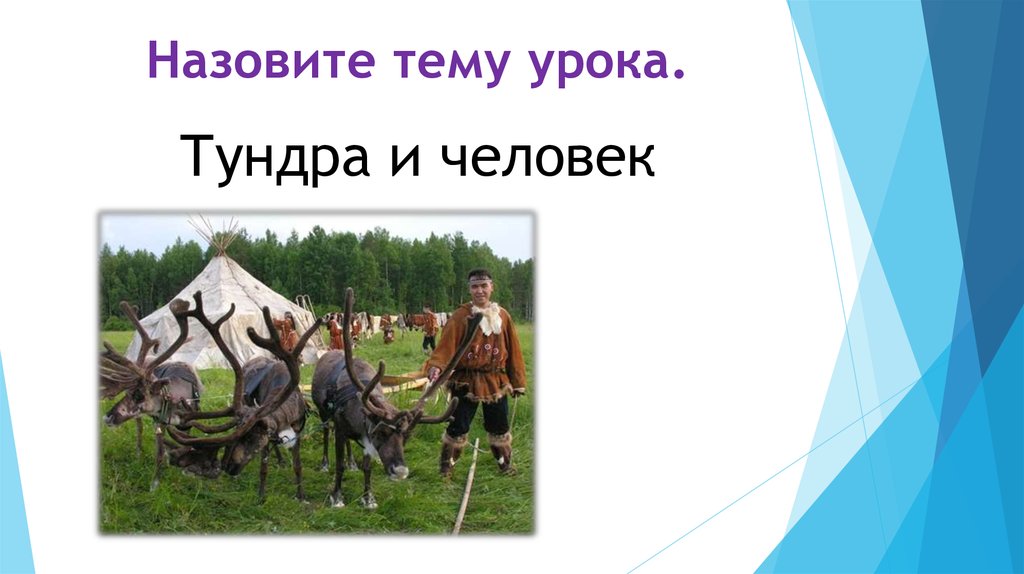 Назовите тему урока.

Тундра и человек